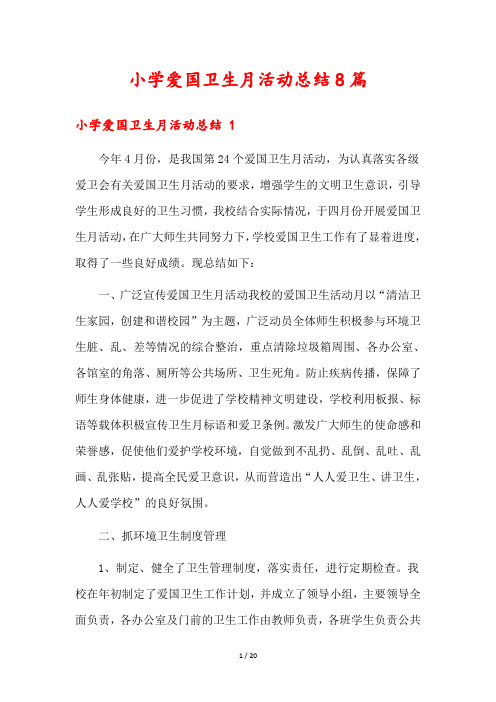 小学爱国卫生月活动总结8篇

小学爱国卫生月活动总结 1

今年4月份，是我国第24个爱国卫生月活动，为认真落实各级爱卫会有关爱国卫生月活动的要求，增强学生的文明卫生意识，引导学生形成良好的卫生习惯，我校结合实际情况，于四月份开展爱国卫生月活动，在广大师生共同努力下，学校爱国卫生工作有了显着进度，取得了一些良好成绩。现总结如下：

一、广泛宣传爱国卫生月活动我校的爱国卫生活动月以“清洁卫生家园，创建和谐校园”为主题，广泛动员全体师生积极参与环境卫生脏、乱、差等情况的综合整治，重点清除垃圾箱周围、各办公室、各馆室的角落、厕所等公共场所、卫生死角。防止疾病传播，保障了师生身体健康，进一步促进了学校精神文明建设，学校利用板报、标语等载体积极宣传卫生月标语和爱卫条例。激发广大师生的使命感和荣誉感，促使他们爱护学校环境，自觉做到不乱扔、乱倒、乱吐、乱画、乱张贴，提高全民爱卫意识，从而营造出“人人爱卫生、讲卫生，人人爱学校”的良好氛围。

二、抓环境卫生制度管理

1、制定、健全了卫生管理制度，落实责任，进行定期检查。我校在年初制定了爱国卫生工作计划，并成立了领导小组，主要领导全面负责，各办公室及门前的卫生工作由教师负责，各班学生负责公共

1 / 20